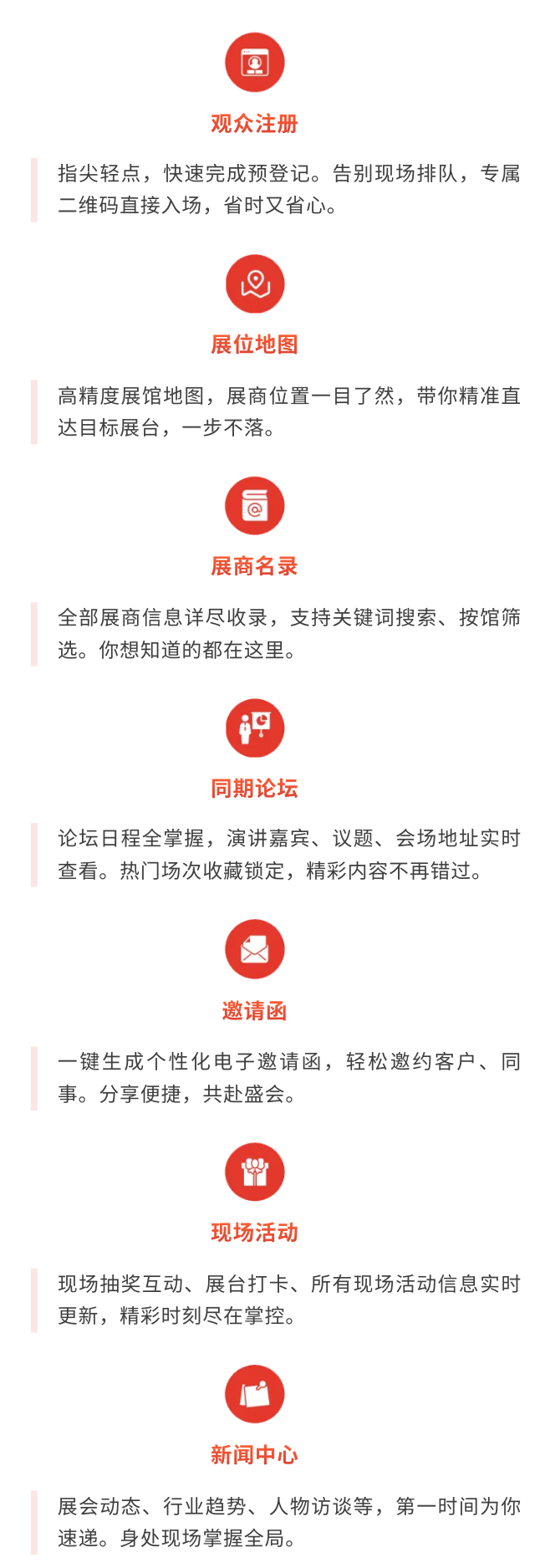 观众注册

指尖轻点，快速完成预登记。告别现场排队，专属二维码直接入场，省时又省心。

展位地图

高精度展馆地图，展商位置一目了然，带你精准直达目标展台，一步不落。

展商名录

全部展商信息详尽收录，支持关键词搜索、按馆筛选。你想知道的都在这里。

同期论坛

论坛日程全掌握，演讲嘉宾、议题、会场地址实时查看。热门场次收藏锁定，精彩内容不再错过。

邀请函

一键生成个性化电子邀请函，轻松邀约客户、同事。分享便捷，共赴盛会。

现场活动

现场抽奖互动、展台打卡、所有现场活动信息实时更新，精彩时刻尽在掌控。

新闻中心

展会动态、行业趋势、人物访谈等，第一时间为你速递。身处现场掌握全局。